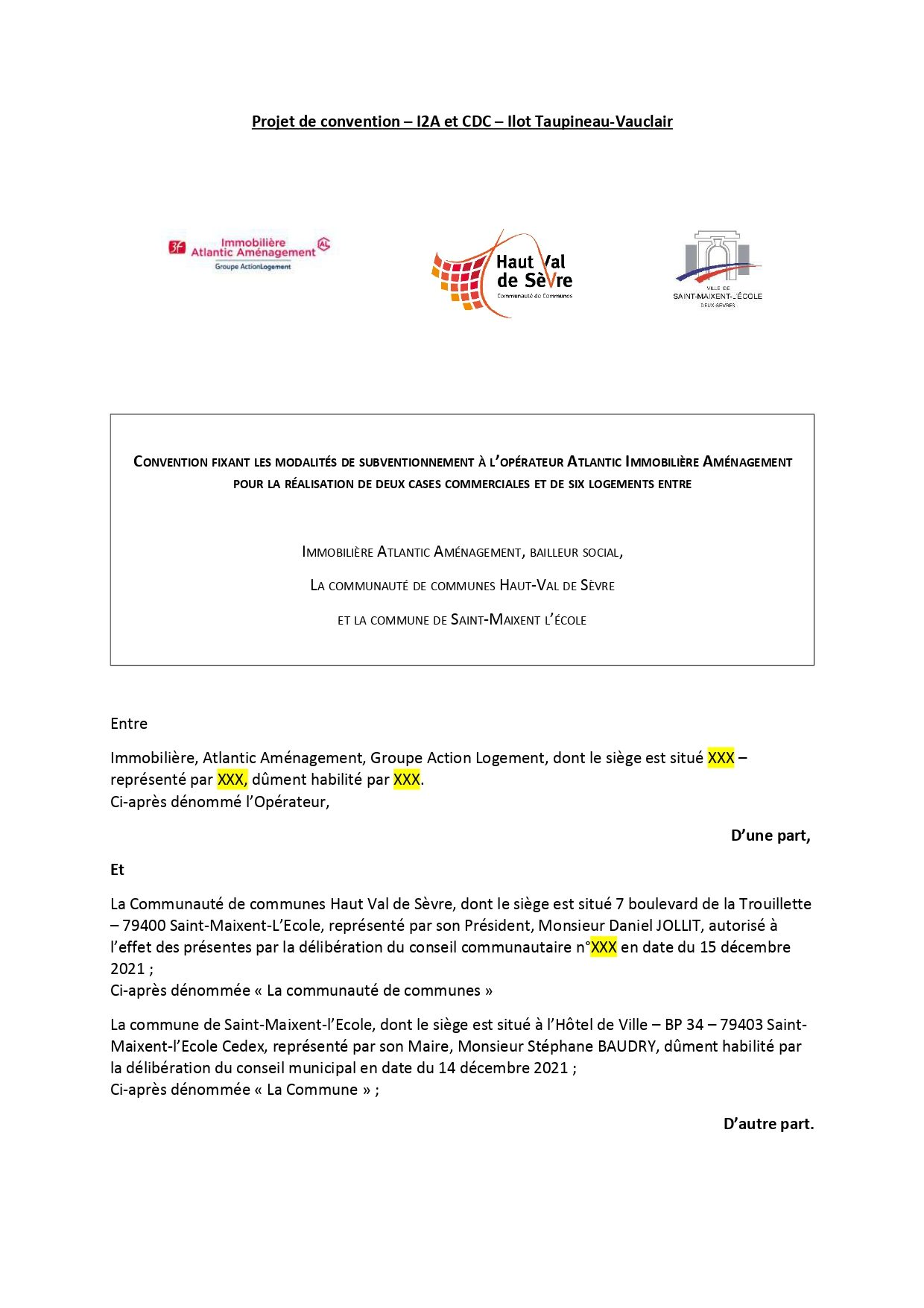 Projet de convention – I2A et CDC – Ilot Taupineau-Vauclair

3F Immobilière Atlantic Aménagement AL
Groupe ActionLogement

Haut Val de Sèvre
Communauté de Communes

VILLE DE
SAINT-MAIXENT-L'ÉCOLE
DEUX-SÈVRES

CONVENTION FIXANT LES MODALITÉS DE SUBVENTIONNEMENT À L'OPÉRATEUR ATLANTIC IMMOBILIÈRE AMÉNAGEMENT POUR LA RÉALISATION DE DEUX CASES COMMERCIALES ET DE SIX LOGEMENTS ENTRE

IMMOBILIÈRE ATLANTIC AMÉNAGEMENT, BAILLEUR SOCIAL,

LA COMMUNAUTÉ DE COMMUNES HAUT-VAL DE SÈVRE

ET LA COMMUNE DE SAINT-MAIXENT L'ÉCOLE

Entre

Immobilière, Atlantic Aménagement, Groupe Action Logement, dont le siège est situé XXX – représenté par XXX, dûment habilité par XXX.
Ci-après dénommé l'Opérateur,

D'une part,

Et

La Communauté de communes Haut Val de Sèvre, dont le siège est situé 7 boulevard de la Trouillette – 79400 Saint-Maixent-L'Ecole, représenté par son Président, Monsieur Daniel JOLLIT, autorisé à l'effet des présentes par la délibération du conseil communautaire n°XXX en date du 15 décembre 2021 ;
Ci-après dénommée « La communauté de communes »

La commune de Saint-Maixent-l'Ecole, dont le siège est situé à l'Hôtel de Ville – BP 34 – 79403 Saint-Maixent-l'Ecole Cedex, représenté par son Maire, Monsieur Stéphane BAUDRY, dûment habilité par la délibération du conseil municipal en date du 14 décembre 2021 ;
Ci-après dénommée « La Commune » ;

D'autre part.